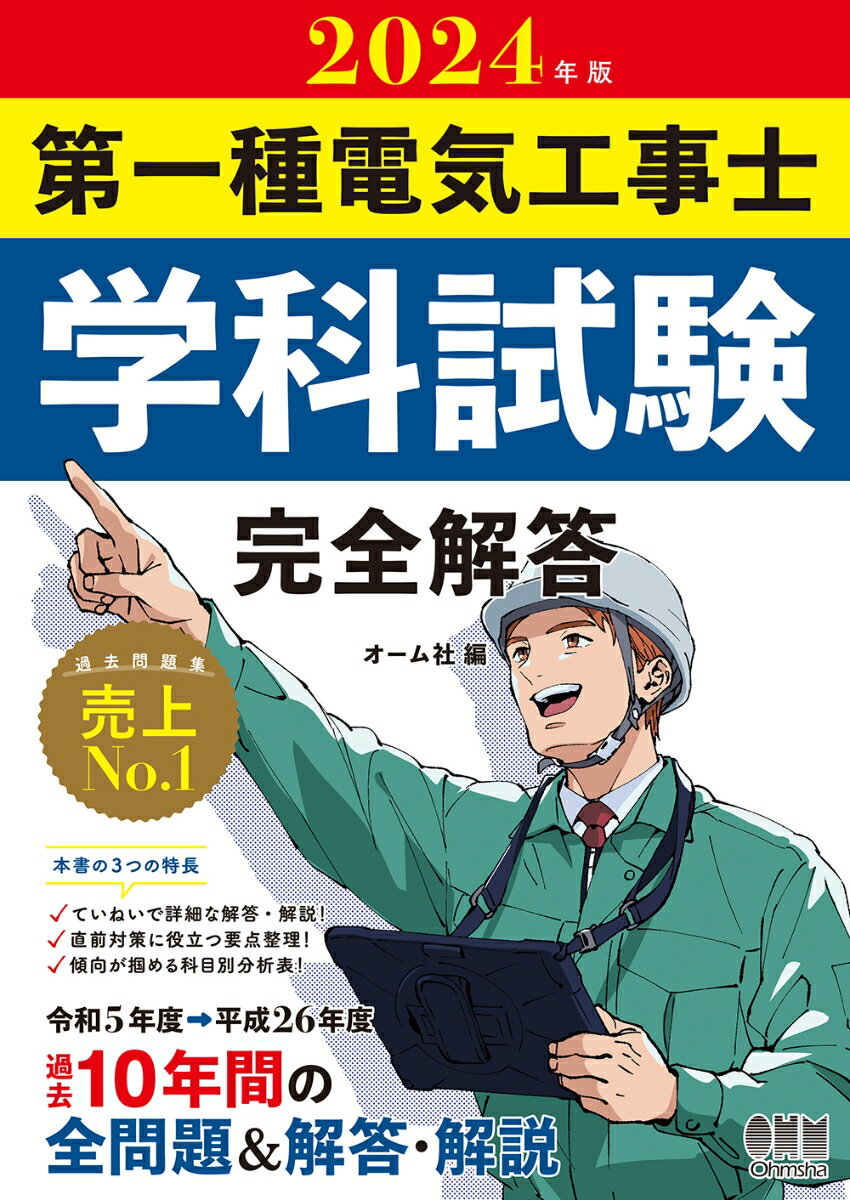 2024年版
第一種電気工事士
学科試験
完全解答

オーム社 編

過去問題集
売上
No.1

本書の3つの特長
✓ていねいで詳細な解答・解説!
✓直前対策に役立つ要点整理!
✓傾向が掴める科目別分析表!

令和5年度➡平成26年度
過去10年間の
全問題&解答・解説

OHM
Ohmsha